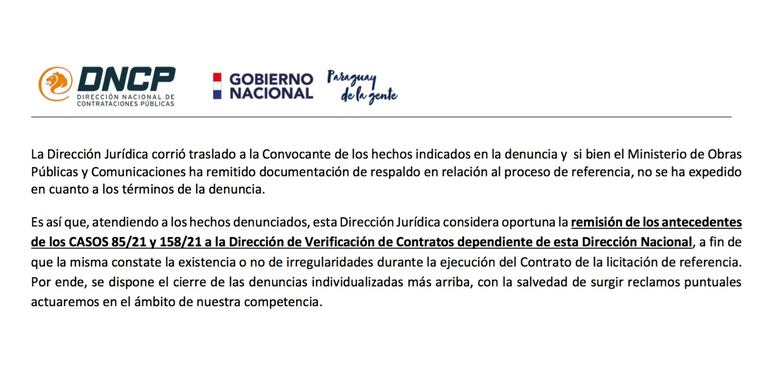 DNCP
DIRECCIÓN NACIONAL DE CONTRATACIONES PÚBLICAS

GOBIERNO NACIONAL

Paraguay de la gente

La Dirección Jurídica corrió traslado a la Convocante de los hechos indicados en la denuncia y si bien el Ministerio de Obras Públicas y Comunicaciones ha remitido documentación de respaldo en relación al proceso de referencia, no se ha expedido en cuanto a los términos de la denuncia.

Es así que, atendiendo a los hechos denunciados, esta Dirección Jurídica considera oportuna la remisión de los antecedentes de los CASOS 85/21 y 158/21 a la Dirección de Verificación de Contratos dependiente de esta Dirección Nacional, a fin de que la misma constate la existencia o no de irregularidades durante la ejecución del Contrato de la licitación de referencia. Por ende, se dispone el cierre de las denuncias individualizadas más arriba, con la salvedad de surgir reclamos puntuales actuaremos en el ámbito de nuestra competencia.